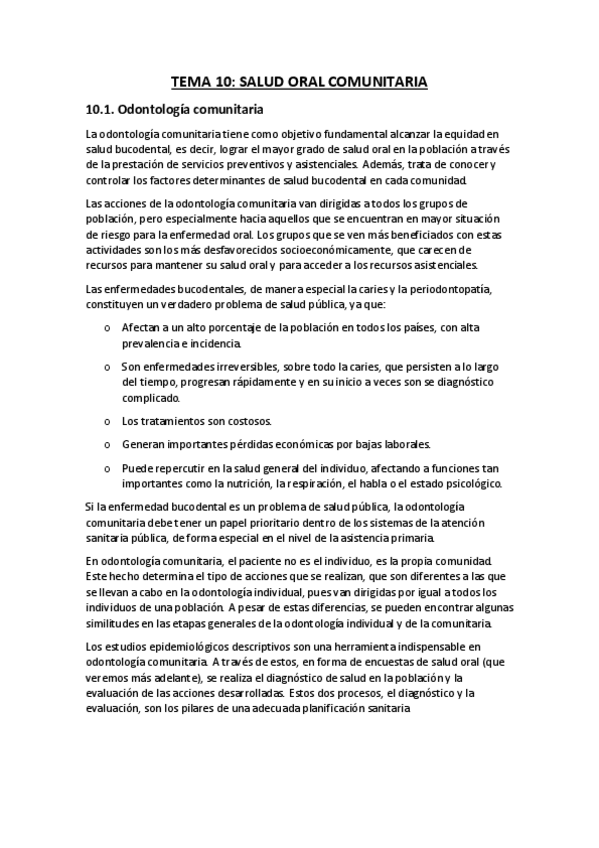 TEMA 10: SALUD ORAL COMUNITARIA

10.1. Odontología comunitaria

La odontología comunitaria tiene como objetivo fundamental alcanzar la equidad en salud bucodental, es decir, lograr el mayor grado de salud oral en la población a través de la prestación de servicios preventivos y asistenciales. Además, trata de conocer y controlar los factores determinantes de salud bucodental en cada comunidad.

Las acciones de la odontología comunitaria van dirigidas a todos los grupos de población, pero especialmente hacia aquellos que se encuentran en mayor situación de riesgo para la enfermedad oral. Los grupos que se ven más beneficiados con estas actividades son los más desfavorecidos socioeconómicamente, que carecen de recursos para mantener su salud oral y para acceder a los recursos asistenciales.

Las enfermedades bucodentales, de manera especial la caries y la periodontopatía, constituyen un verdadero problema de salud pública, ya que:

o Afectan a un alto porcentaje de la población en todos los países, con alta prevalencia e incidencia.

o Son enfermedades irreversibles, sobre todo la caries, que persisten a lo largo del tiempo, progresan rápidamente y en su inicio a veces son se diagnóstico complicado.

o Los tratamientos son costosos.

o Generan importantes pérdidas económicas por bajas laborales.

o Puede repercutir en la salud general del individuo, afectando a funciones tan importantes como la nutrición, la respiración, el habla o el estado psicológico.

Si la enfermedad bucodental es un problema de salud pública, la odontología comunitaria debe tener un papel prioritario dentro de los sistemas de la atención sanitaria pública, de forma especial en el nivel de la asistencia primaria.

En odontología comunitaria, el paciente no es el individuo, es la propia comunidad. Este hecho determina el tipo de acciones que se realizan, que son diferentes a las que se llevan a cabo en la odontología individual, pues van dirigidas por igual a todos los individuos de una población. A pesar de estas diferencias, se pueden encontrar algunas similitudes en las etapas generales de la odontología individual y de la comunitaria.

Los estudios epidemiológicos descriptivos son una herramienta indispensable en odontología comunitaria. A través de estos, en forma de encuestas de salud oral (que veremos más adelante), se realiza el diagnóstico de salud en la población y la evaluación de las acciones desarrolladas. Estos dos procesos, el diagnóstico y la evaluación, son los pilares de una adecuada planificación sanitaria